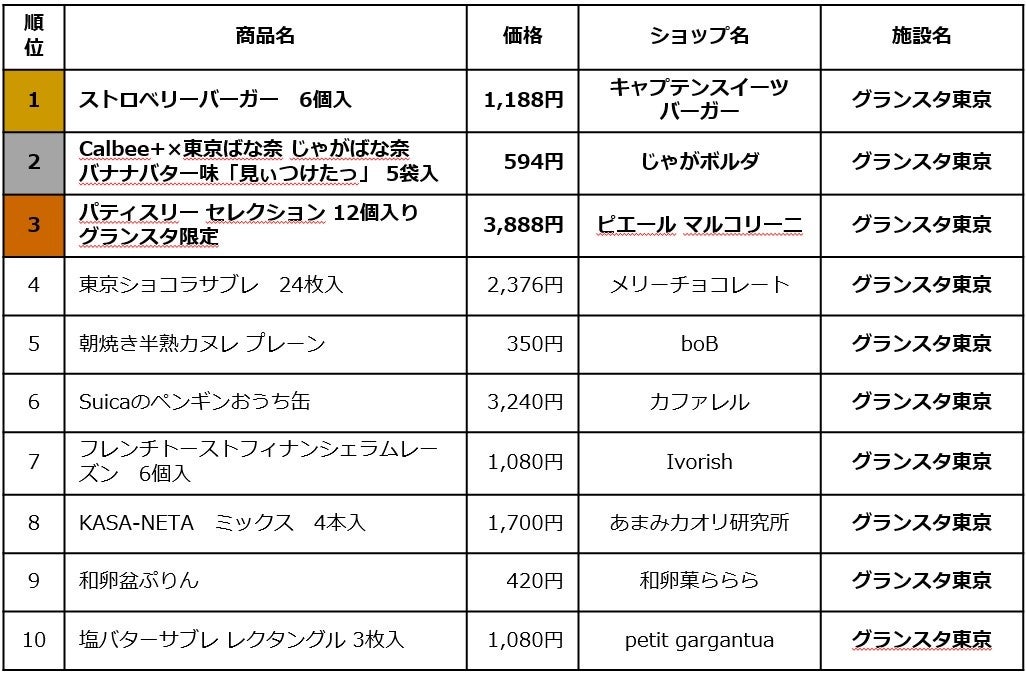 | 順位 | 商品名 | 価格 | ショップ名 | 施設名 |
|---|---|---|---|---|
| 1 | ストロベリーバーガー　6個入 | 1,188円 | キャプテンスイーツバーガー | グランスタ東京 |
| 2 | Calbee+×東京ばな奈 じゃがばな奈 バナナバター味「見ぃつけたっ」 5袋入 | 594円 | じゃがボルダ | グランスタ東京 |
| 3 | パティスリー セレクション 12個入り グランスタ限定 | 3,888円 | ピエール マルコリーニ | グランスタ東京 |
| 4 | 東京ショコラサブレ　24枚入 | 2,376円 | メリーチョコレート | グランスタ東京 |
| 5 | 朝焼き半熟カヌレ プレーン | 350円 | boB | グランスタ東京 |
| 6 | Suicaのペンギンおうち缶 | 3,240円 | カファレル | グランスタ東京 |
| 7 | フレンチトーストフィナンシェラムレーズン　6個入 | 1,080円 | Ivorish | グランスタ東京 |
| 8 | KASA-NETA　ミックス　4本入 | 1,700円 | あまみカオリ研究所 | グランスタ東京 |
| 9 | 和卵盆ぷりん | 420円 | 和卵菓ららら | グランスタ東京 |
| 10 | 塩バターサブレ レクタングル 3枚入 | 1,080円 | petit gargantua | グランスタ東京 |